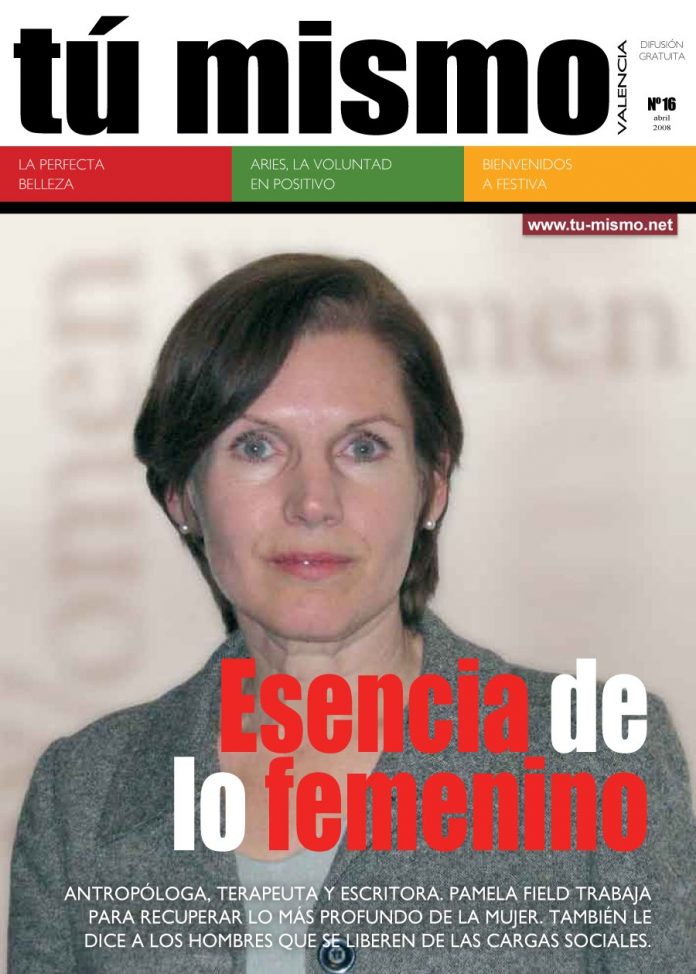 tú mismo

VALENCIA

DIFUSIÓN GRATUITA

Nº16
abril
2008

LA PERFECTA BELLEZA

ARIES, LA VOLUNTAD EN POSITIVO

BIENVENIDOS A FESTIVA

www.tu-mismo.net

Esencia de lo femenino

ANTROPÓLOGA, TERAPEUTA Y ESCRITORA. PAMELA FIELD TRABAJA PARA RECUPERAR LO MÁS PROFUNDO DE LA MUJER. TAMBIÉN LE DICE A LOS HOMBRES QUE SE LIBEREN DE LAS CARGAS SOCIALES.